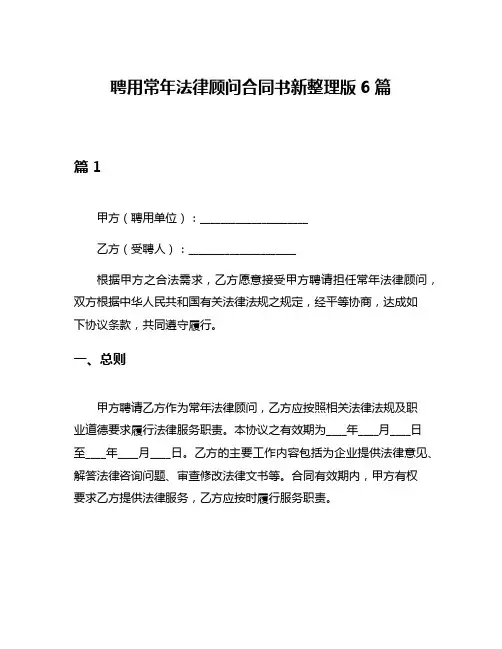 聘用常年法律顾问合同书新整理版 6 篇

篇 1

甲方（聘用单位）：____________________

乙方（受聘人）：____________________

根据甲方之合法需求，乙方愿意接受甲方聘请担任常年法律顾问，双方根据中华人民共和国有关法律法规之规定，经平等协商，达成如下协议条款，共同遵守履行。

一、总则

甲方聘请乙方作为常年法律顾问，乙方应按照相关法律法规及职业道德要求履行法律服务职责。本协议之有效期为____年____月____日至____年____月____日。乙方的主要工作内容包括为企业提供法律意见、解答法律咨询问题、审查修改法律文书等。合同有效期内，甲方有权要求乙方提供法律服务，乙方应按时履行服务职责。